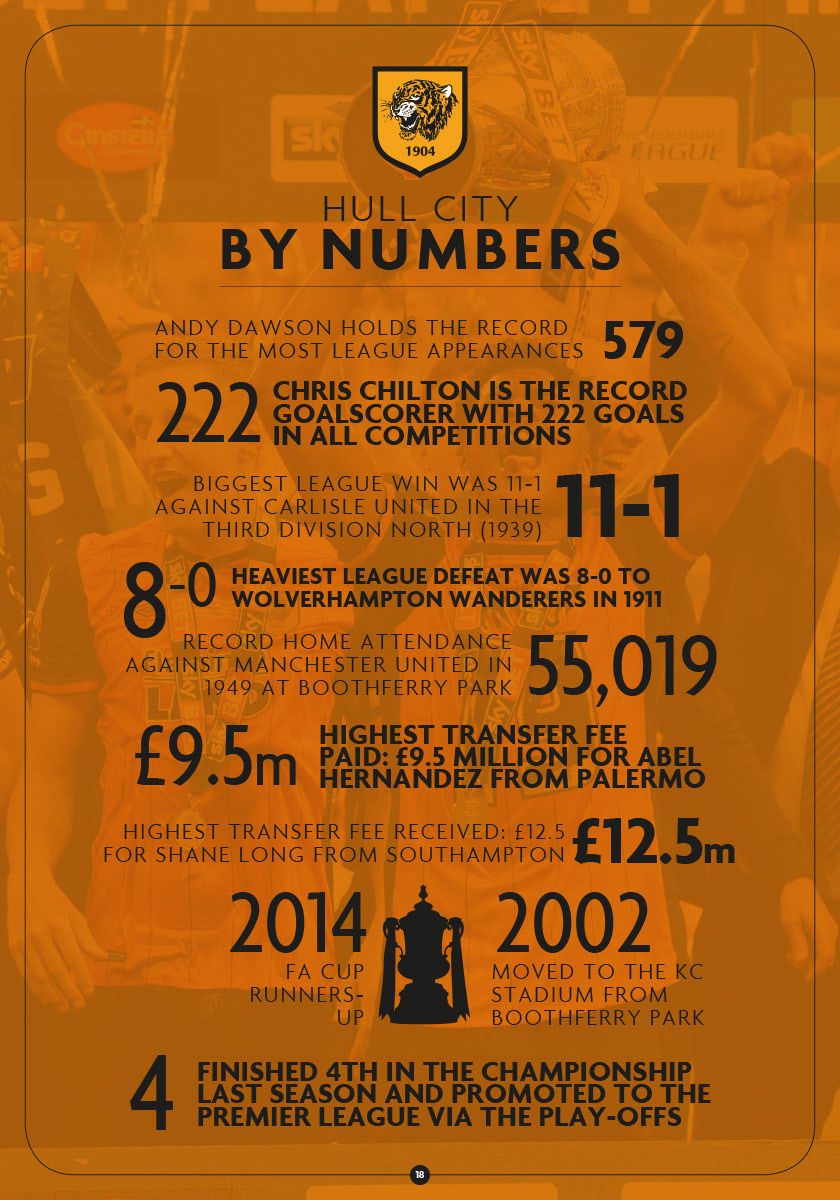 1904

HULL CITY
BY NUMBERS

ANDY DAWSON HOLDS THE RECORD FOR THE MOST LEAGUE APPEARANCES 579

222 CHRIS CHILTON IS THE RECORD GOALSCORER WITH 222 GOALS IN ALL COMPETITIONS

BIGGEST LEAGUE WIN WAS 11-1 AGAINST CARLISLE UNITED IN THE THIRD DIVISION NORTH (1939) 11-1

8-0 HEAVIEST LEAGUE DEFEAT WAS 8-0 TO WOLVERHAMPTON WANDERERS IN 1911

RECORD HOME ATTENDANCE AGAINST MANCHESTER UNITED IN 1949 AT BOOTHFERRY PARK 55,019

£9.5m HIGHEST TRANSFER FEE PAID: £9.5 MILLION FOR ABEL HERNANDEZ FROM PALERMO

HIGHEST TRANSFER FEE RECEIVED: £12.5 FOR SHANE LONG FROM SOUTHAMPTON £12.5m

2014
FA CUP RUNNERS-UP

2002
MOVED TO THE KC STADIUM FROM BOOTHFERRY PARK

4 FINISHED 4TH IN THE CHAMPIONSHIP LAST SEASON AND PROMOTED TO THE PREMIER LEAGUE VIA THE PLAY-OFFS

18